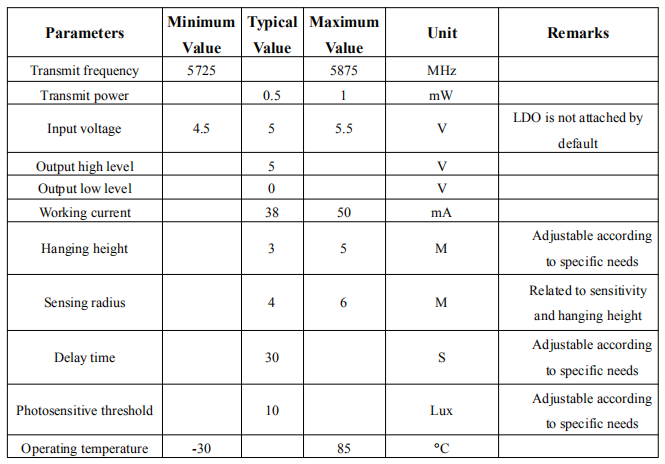 | Parameters | Minimum Value | Typical Value | Maximum Value | Unit | Remarks |
|---|---|---|---|---|---|
| Transmit frequency | 5725 | | 5875 | MHz | |
| Transmit power | | 0.5 | 1 | mW | |
| Input voltage | 4.5 | 5 | 5.5 | V | LDO is not attached by default |
| Output high level | | 5 | | V | |
| Output low level | | 0 | | V | |
| Working current | | 38 | 50 | mA | |
| Hanging height | | 3 | 5 | M | Adjustable according to specific needs |
| Sensing radius | | 4 | 6 | M | Related to sensitivity and hanging height |
| Delay time | | 30 | | S | Adjustable according to specific needs |
| Photosensitive threshold | | 10 | | Lux | Adjustable according to specific needs |
| Operating temperature | -30 | | 85 | °C | |